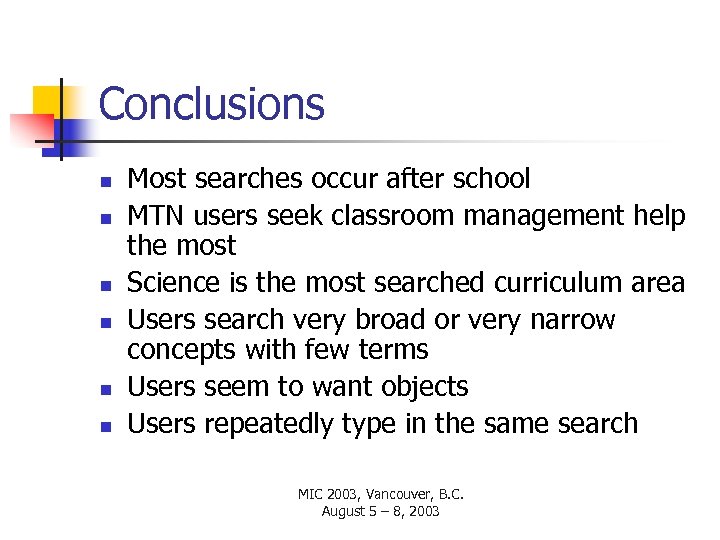 Conclusions

- Most searches occur after school
- MTN users seek classroom management help the most
- Science is the most searched curriculum area
- Users search very broad or very narrow concepts with few terms
- Users seem to want objects
- Users repeatedly type in the same search

MIC 2003, Vancouver, B.C.
August 5 – 8, 2003